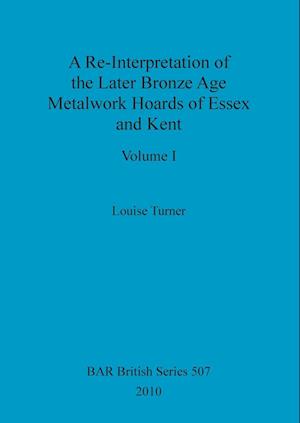 A Re-Interpretation of the Later Bronze Age Metalwork Hoards of Essex and Kent

Volume I

Louise Turner

BAR British Series 507

2010